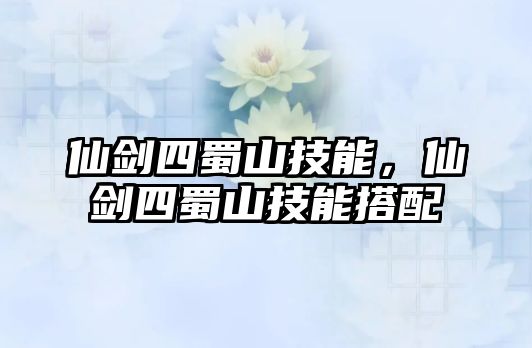 仙剑四蜀山技能，仙剑四蜀山技能搭配